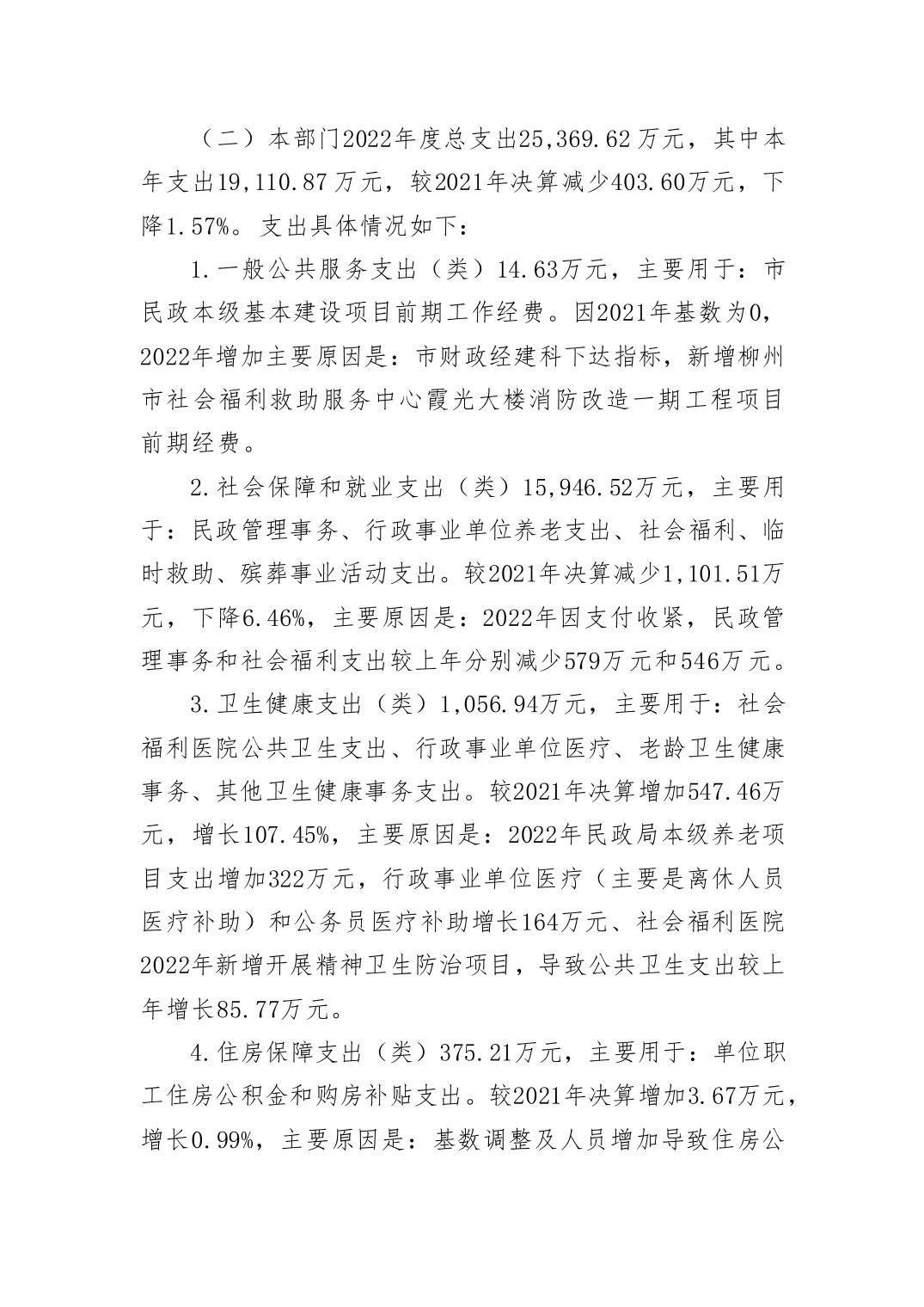 （二）本部门2022年度总支出25,369.62万元，其中本年支出19,110.87万元，较2021年决算减少403.60万元，下降1.57%。支出具体情况如下：

1.一般公共服务支出（类）14.63万元，主要用于：市民政本级基本建设项目前期工作经费。因2021年基数为0，2022年增加主要原因是：市财政经建科下达指标，新增柳州市社会福利救助服务中心霞光大楼消防改造一期工程项目前期经费。

2.社会保障和就业支出（类）15,946.52万元，主要用于：民政管理事务、行政事业单位养老支出、社会福利、临时救助、殡葬事业活动支出。较2021年决算减少1,101.51万元，下降6.46%，主要原因是：2022年因支付收紧，民政管理事务和社会福利支出较上年分别减少579万元和546万元。

3.卫生健康支出（类）1,056.94万元，主要用于：社会福利医院公共卫生支出、行政事业单位医疗、老龄卫生健康事务、其他卫生健康事务支出。较2021年决算增加547.46万元，增长107.45%，主要原因是：2022年民政局本级养老项目支出增加322万元，行政事业单位医疗（主要是离休人员医疗补助）和公务员医疗补助增长164万元、社会福利医院2022年新增开展精神卫生防治项目，导致公共卫生支出较上年增长85.77万元。

4.住房保障支出（类）375.21万元，主要用于：单位职工住房公积金和购房补贴支出。较2021年决算增加3.67万元，增长0.99%，主要原因是：基数调整及人员增加导致住房公